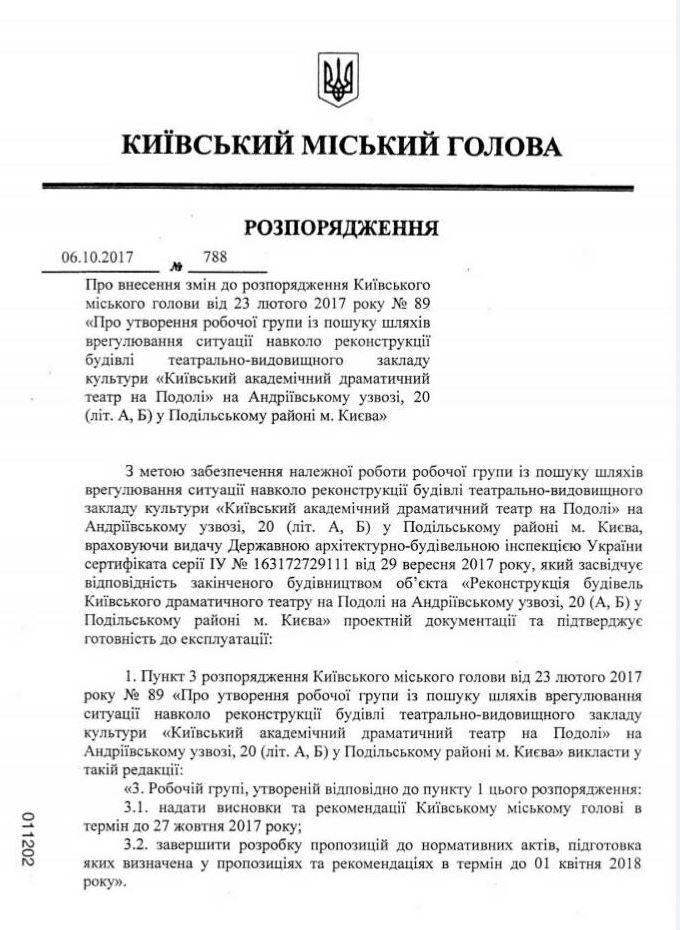 КИЇВСЬКИЙ МІСЬКИЙ ГОЛОВА

РОЗПОРЯДЖЕННЯ

06.10.2017 № 788

Про внесення змін до розпорядження Київського міського голови від 23 лютого 2017 року № 89 «Про утворення робочої групи із пошуку шляхів врегулювання ситуації навколо реконструкції будівлі театрально-видовищного закладу культури «Київський академічний драматичний театр на Подолі» на Андріївському узвозі, 20 (літ. А, Б) у Подільському районі м. Києва»

З метою забезпечення належної роботи робочої групи із пошуку шляхів врегулювання ситуації навколо реконструкції будівлі театрально-видовищного закладу культури «Київський академічний драматичний театр на Подолі» на Андріївському узвозі, 20 (літ. А, Б) у Подільському районі м. Києва, враховуючи видачу Державною архітектурно-будівельною інспекцією України сертифіката серії ІУ № 163172729111 від 29 вересня 2017 року, який засвідчує відповідність закінченого будівництвом об'єкта «Реконструкція будівель Київського драматичного театру на Подолі на Андріївському узвозі, 20 (А, Б) у Подільському районі м. Києва» проектній документації та підтверджує готовність до експлуатації:

1. Пункт 3 розпорядження Київського міського голови від 23 лютого 2017 року № 89 «Про утворення робочої групи із пошуку шляхів врегулювання ситуації навколо реконструкції будівлі театрально-видовищного закладу культури «Київський академічний драматичний театр на Подолі» на Андріївському узвозі, 20 (літ. А, Б) у Подільському районі м. Києва» викласти у такій редакції:

«3. Робочій групі, утвореній відповідно до пункту 1 цього розпорядження:

3.1. надати висновки та рекомендації Київському міському голові в термін до 27 жовтня 2017 року;

3.2. завершити розробку пропозицій до нормативних актів, підготовка яких визначена у пропозиціях та рекомендаціях в термін до 01 квітня 2018 року».

011202